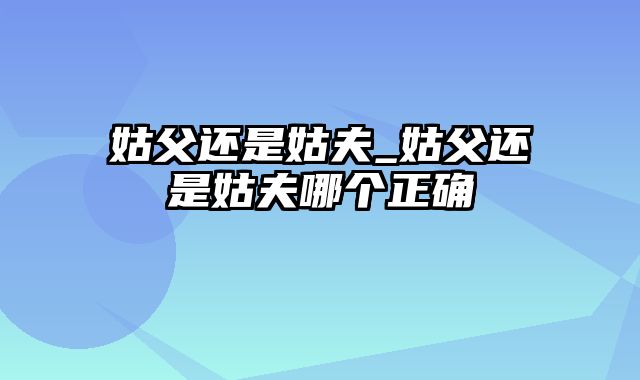 姑父还是姑夫_姑父还是姑夫哪个正确